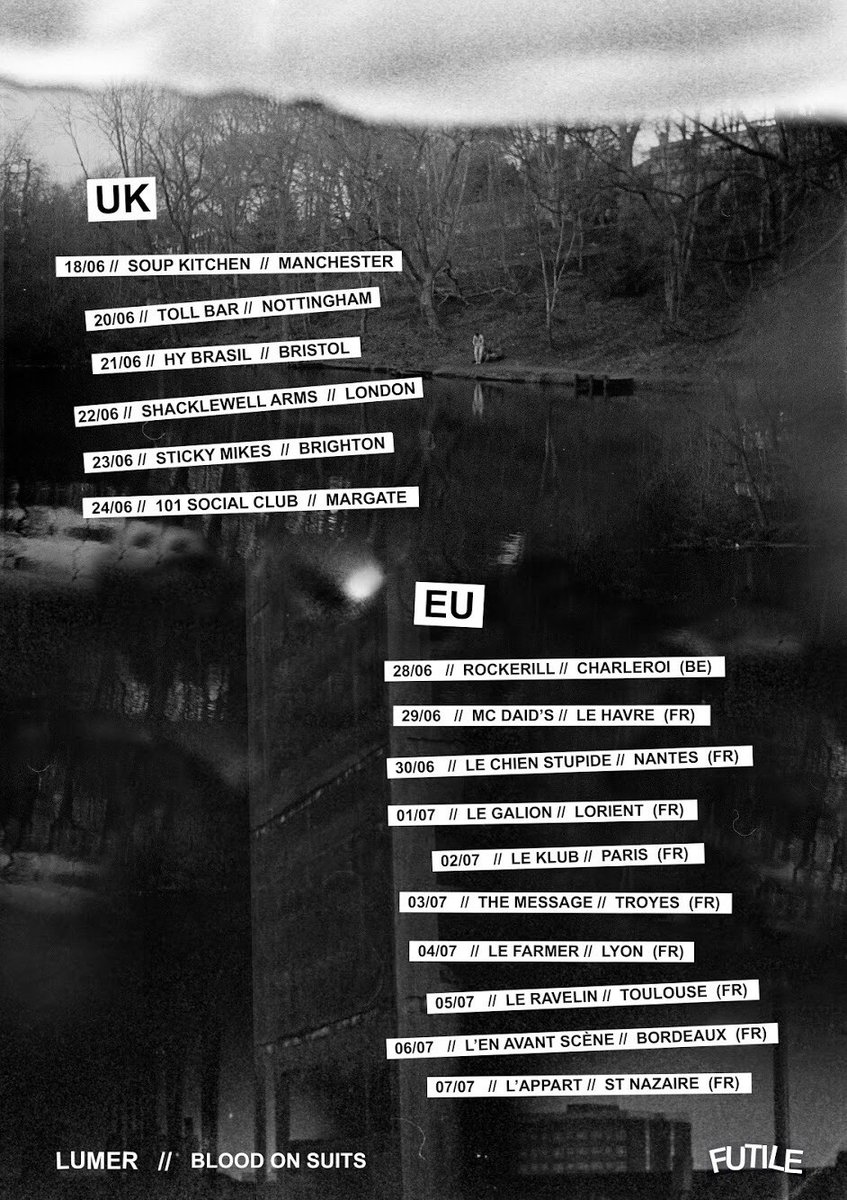 UK

18/06 // SOUP KITCHEN // MANCHESTER

20/06 // TOLL BAR // NOTTINGHAM

21/06 // HY BRASIL // BRISTOL

22/06 // SHACKLEWELL ARMS // LONDON

23/06 // STICKY MIKES // BRIGHTON

24/06 // 101 SOCIAL CLUB // MARGATE

EU

28/06 // ROCKERILL // CHARLEROI (BE)

29/06 // MC DAID'S // LE HAVRE (FR)

30/06 // LE CHIEN STUPIDE // NANTES (FR)

01/07 // LE GALION // LORIENT (FR)

02/07 // LE KLUB // PARIS (FR)

03/07 // THE MESSAGE // TROYES (FR)

04/07 // LE FARMER // LYON (FR)

05/07 // LE RAVELIN // TOULOUSE (FR)

06/07 // L'EN AVANT SCÈNE // BORDEAUX (FR)

07/07 // L'APPART // ST NAZAIRE (FR)

LUMER // BLOOD ON SUITS

FUTILE